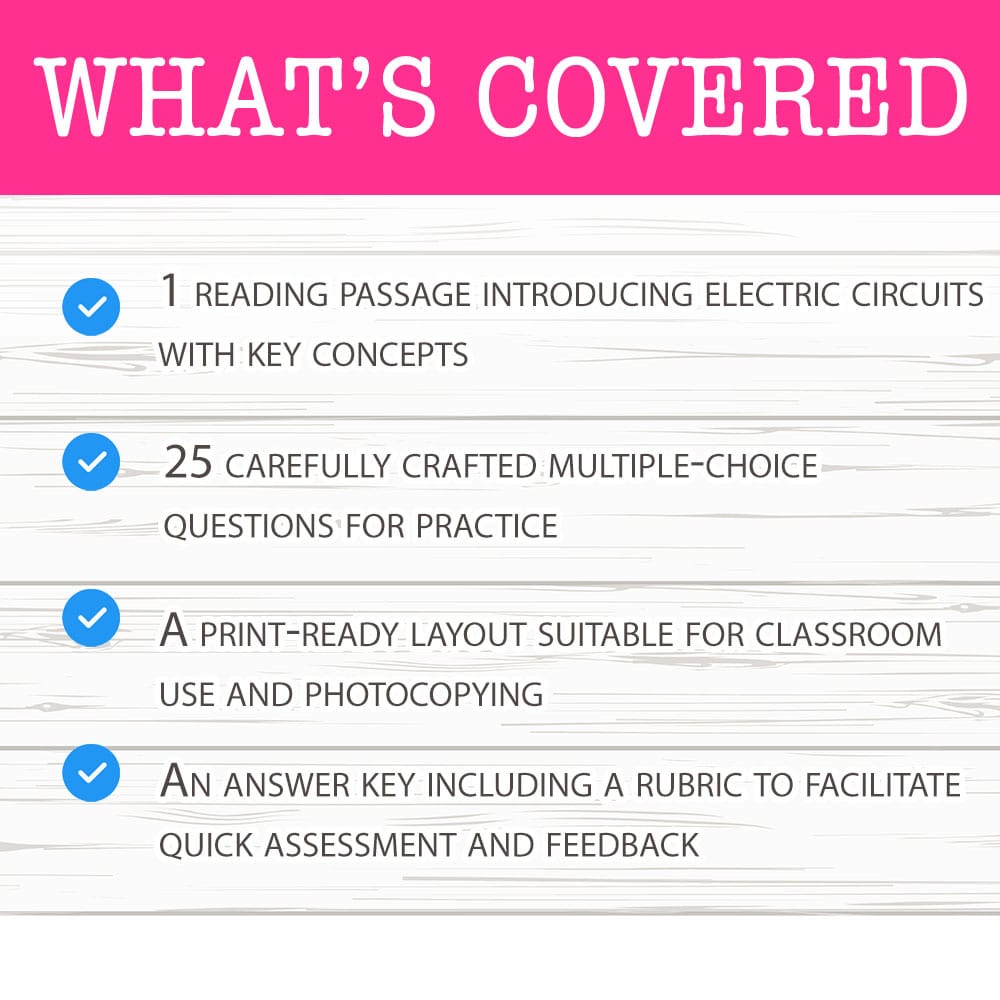 WHAT'S COVERED

1 READING PASSAGE INTRODUCING ELECTRIC CIRCUITS WITH KEY CONCEPTS

25 CAREFULLY CRAFTED MULTIPLE-CHOICE QUESTIONS FOR PRACTICE

A PRINT-READY LAYOUT SUITABLE FOR CLASSROOM USE AND PHOTOCOPYING

AN ANSWER KEY INCLUDING A RUBRIC TO FACILITATE QUICK ASSESSMENT AND FEEDBACK